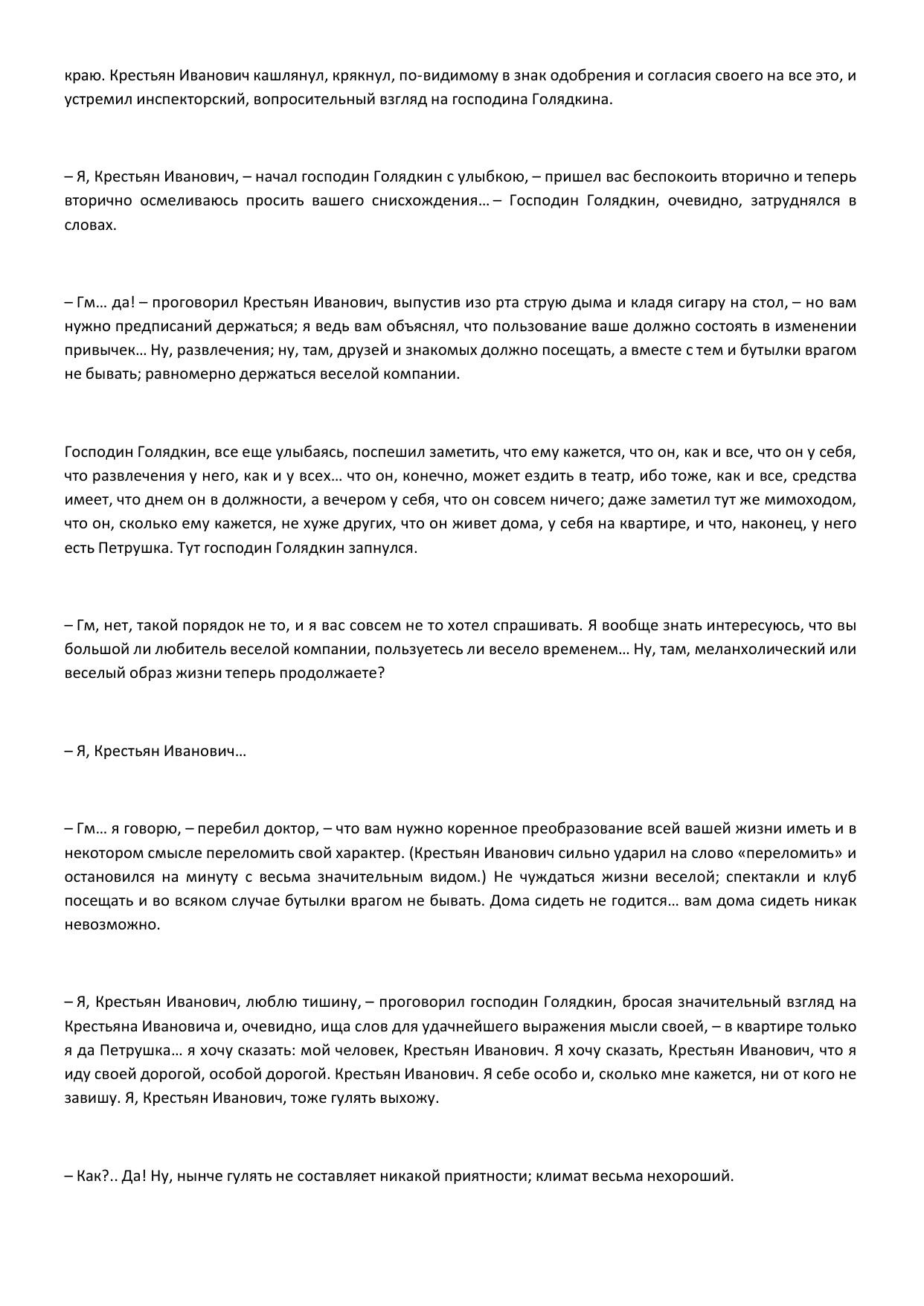 краю. Крестьян Иванович кашлянул, крякнул, по-видимому в знак одобрения и согласия своего на все это, и устремил инспекторский, вопросительный взгляд на господина Голядкина.

– Я, Крестьян Иванович, – начал господин Голядкин с улыбкою, – пришел вас беспокоить вторично и теперь вторично осмеливаюсь просить вашего снисхождения… – Господин Голядкин, очевидно, затруднялся в словах.

– Гм… да! – проговорил Крестьян Иванович, выпустив изо рта струю дыма и кладя сигару на стол, – но вам нужно предписаний держаться; я ведь вам объяснял, что пользование ваше должно состоять в изменении привычек… Ну, развлечения; ну, там, друзей и знакомых должно посещать, а вместе с тем и бутылки врагом не бывать; равномерно держаться веселой компании.

Господин Голядкин, все еще улыбаясь, поспешил заметить, что ему кажется, что он, как и все, что он у себя, что развлечения у него, как и у всех… что он, конечно, может ездить в театр, ибо тоже, как и все, средства имеет, что днем он в должности, а вечером у себя, что он совсем ничего; даже заметил тут же мимоходом, что он, сколько ему кажется, не хуже других, что он живет дома, у себя на квартире, и что, наконец, у него есть Петрушка. Тут господин Голядкин запнулся.

– Гм, нет, такой порядок не то, и я вас совсем не то хотел спрашивать. Я вообще знать интересуюсь, что вы большой ли любитель веселой компании, пользуетесь ли весело временем… Ну, там, меланхолический или веселый образ жизни теперь продолжаете?

– Я, Крестьян Иванович…

– Гм… я говорю, – перебил доктор, – что вам нужно коренное преобразование всей вашей жизни иметь и в некотором смысле переломить свой характер. (Крестьян Иванович сильно ударил на слово «переломить» и остановился на минуту с весьма значительным видом.) Не чуждаться жизни веселой; спектакли и клуб посещать и во всяком случае бутылки врагом не бывать. Дома сидеть не годится… вам дома сидеть никак невозможно.

– Я, Крестьян Иванович, люблю тишину, – проговорил господин Голядкин, бросая значительный взгляд на Крестьяна Ивановича и, очевидно, ища слов для удачнейшего выражения мысли своей, – в квартире только я да Петрушка… я хочу сказать: мой человек, Крестьян Иванович. Я хочу сказать, Крестьян Иванович, что я иду своей дорогой, особой дорогой. Крестьян Иванович. Я себе особо и, сколько мне кажется, ни от кого не завишу. Я, Крестьян Иванович, тоже гулять выхожу.

– Как?.. Да! Ну, нынче гулять не составляет никакой приятности; климат весьма нехороший.